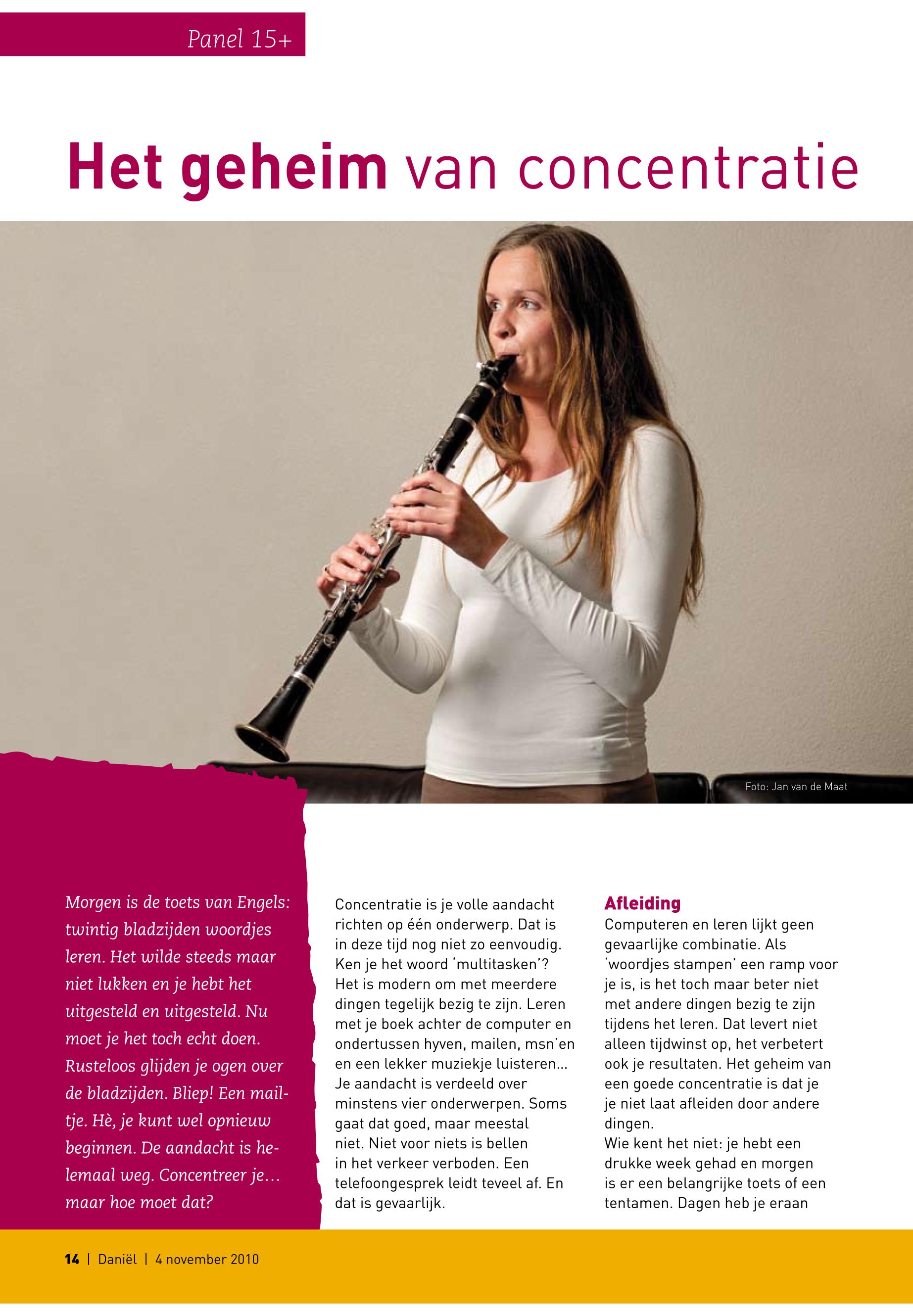 Panel 15+

Het geheim van concentratie

Foto: Jan van de Maat

Morgen is de toets van Engels: twintig bladzijden woordjes leren. Het wilde steeds maar niet lukken en je hebt het uitgesteld en uitgesteld. Nu moet je het toch echt doen. Rusteloos glijden je ogen over de bladzijden. Bliep! Een mailtje. Hè, je kunt wel opnieuw beginnen. De aandacht is helemaal weg. Concentreer je… maar hoe moet dat?

Concentratie is je volle aandacht richten op één onderwerp. Dat is in deze tijd nog niet zo eenvoudig. Ken je het woord 'multitasken'? Het is modern om met meerdere dingen tegelijk bezig te zijn. Leren met je boek achter de computer en ondertussen hyven, mailen, msn'en en een lekker muziekje luisteren... Je aandacht is verdeeld over minstens vier onderwerpen. Soms gaat dat goed, maar meestal niet. Niet voor niets is bellen in het verkeer verboden. Een telefoongesprek leidt teveel af. En dat is gevaarlijk.

Afleiding
Computeren en leren lijkt geen gevaarlijke combinatie. Als 'woordjes stampen' een ramp voor je is, is het toch maar beter niet met andere dingen bezig te zijn tijdens het leren. Dat levert niet alleen tijdwinst op, het verbetert ook je resultaten. Het geheim van een goede concentratie is dat je je niet laat afleiden door andere dingen.
Wie kent het niet: je hebt een drukke week gehad en morgen is er een belangrijke toets of een tentamen. Dagen heb je eraan

14 | Daniël | 4 november 2010